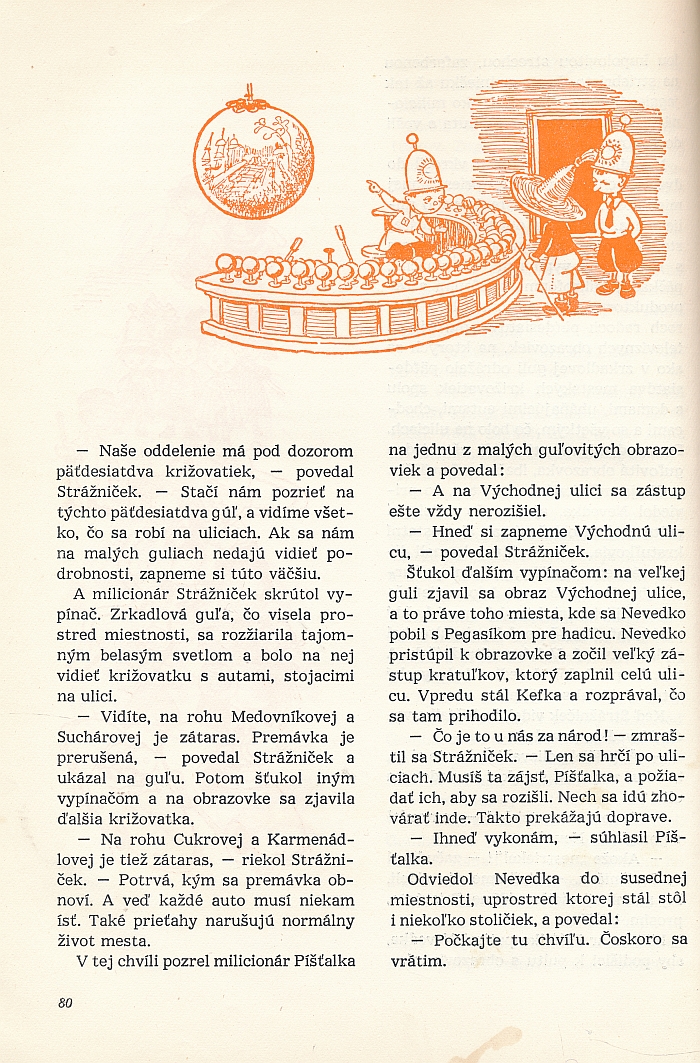 — Naše oddelenie má pod dozorom päťdesiatdva križovatiek, — povedal Strážniček. — Stačí nám pozrieť na týchto päťdesiatdva gúľ, a vidíme všetko, čo sa robí na uliciach. Ak sa nám na malých guliach nedajú vidieť podrobnosti, zapneme si túto väčšiu.

A milicionár Strážniček skrútol vypínač. Zrkadlová guľa, čo visela prostred miestnosti, sa rozžiarila tajomným belasým svetlom a bolo na nej vidieť križovatku s autami, stojacimi na ulici.

— Vidíte, na rohu Medovníkovej a Suchárovej je zátaras. Premávka je prerušená, — povedal Strážniček a ukázal na guľu. Potom šťukol iným vypínačom a na obrazovke sa zjavila ďalšia križovatka.

— Na rohu Cukrovej a Karmenádlovej je tiež zátaras, — riekol Strážniček. — Potrvá, kým sa premávka obnoví. A veď každé auto musí niekam ísť. Také prieťahy narušujú normálny život mesta.

V tej chvíli pozrel milicionár Píšťalka na jednu z malých guľovitých obrazoviek a povedal:

— A na Východnej ulici sa zástup ešte vždy nerozišiel.

— Hneď si zapneme Východnú ulicu, — povedal Strážniček.

Šťukol ďalším vypínačom: na veľkej guli zjavil sa obraz Východnej ulice, a to práve toho miesta, kde sa Nevedko pobil s Pegasíkom pre hadicu. Nevedko pristúpil k obrazovke a zočil veľký zástup kratuľkov, ktorý zaplnil celú ulicu. Vpredu stál Kefka a rozprával, čo sa tam prihodilo.

— Čo je to u nás za národ! — zmraštil sa Strážniček. — Len sa hrčí po uliciach. Musíš ta zájsť, Píšťalka, a požiadať ich, aby sa rozišli. Nech sa idú zhovárať inde. Takto prekážajú doprave.

— Ihneď vykonám, — súhlasil Píšťalka.

Odviedol Nevedka do susednej miestnosti, uprostred ktorej stál stôl i niekoľko stoličiek, a povedal:

— Počkajte tu chvíľu. Čoskoro sa vrátim.

80